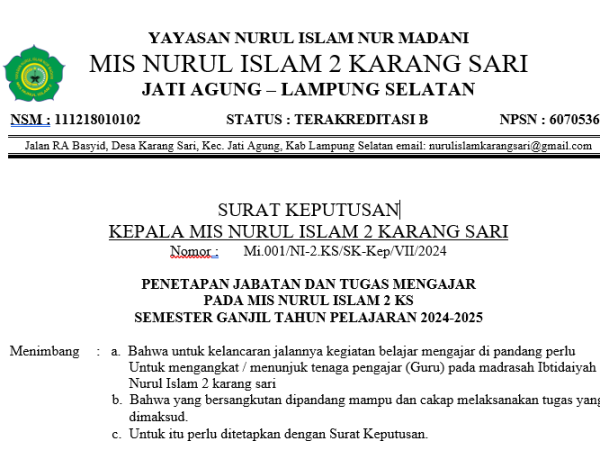 YAYASAN NURUL ISLAM NUR MADANI
MIS NURUL ISLAM 2 KARANG SARI
JATI AGUNG – LAMPUNG SELATAN

NSM : 111218010102 STATUS : TERAKREDITASI B NPSN : 6070536

Jalan RA Basyid, Desa Karang Sari, Kec. Jati Agung, Kab Lampung Selatan email: nurulislamkarangsari@gmail.com

SURAT KEPUTUSAN
KEPALA MIS NURUL ISLAM 2 KARANG SARI
Nomor : Mi.001/NI-2.KS/SK-Kep/VII/2024

PENETAPAN JABATAN DAN TUGAS MENGAJAR
PADA MIS NURUL ISLAM 2 KS
SEMESTER GANJIL TAHUN PELAJARAN 2024-2025

Menimbang : a. Bahwa untuk kelancaran jalannya kegiatan belajar mengajar di pandang perlu Untuk mengangkat / menunjuk tenaga pengajar (Guru) pada madrasah Ibtidaiyah Nurul Islam 2 karang sari
b. Bahwa yang bersangkutan dipandang mampu dan cakap melaksanakan tugas yang dimaksud.
c. Untuk itu perlu ditetapkan dengan Surat Keputusan.